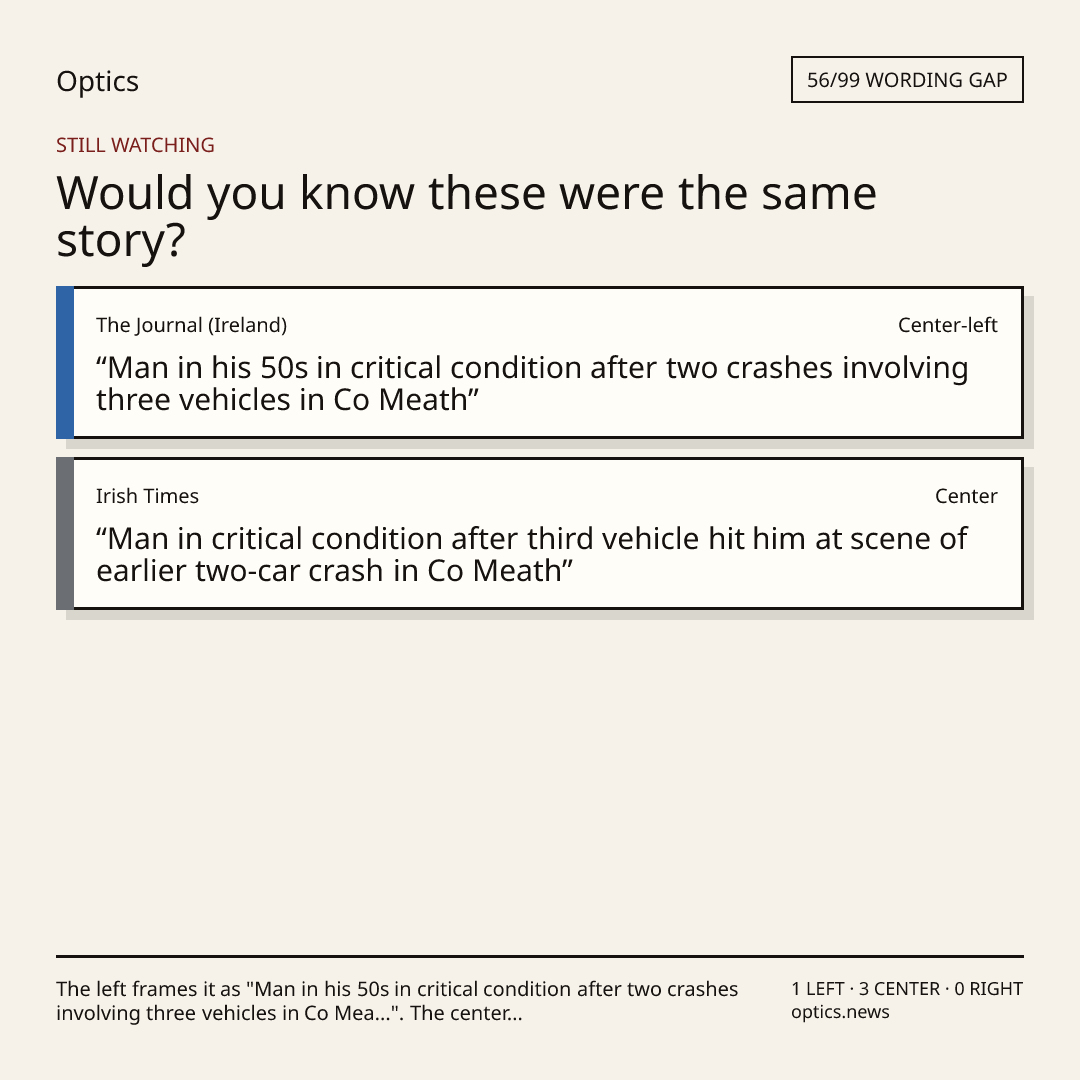 Optics

56/99 WORDING GAP

STILL WATCHING

Would you know these were the same story?

The Journal (Ireland)

Center-left

“Man in his 50s in critical condition after two crashes involving three vehicles in Co Meath”

Irish Times

Center

“Man in critical condition after third vehicle hit him at scene of earlier two-car crash in Co Meath”

The left frames it as "Man in his 50s in critical condition after two crashes involving three vehicles in Co Mea...". The center...

1 LEFT · 3 CENTER · 0 RIGHT
optics.news